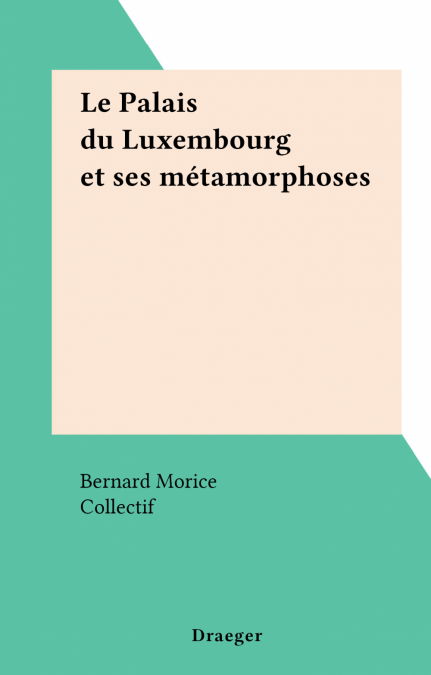 Le Palais
du Luxembourg
et ses métamorphoses

Bernard Morice
Collectif

Draeger